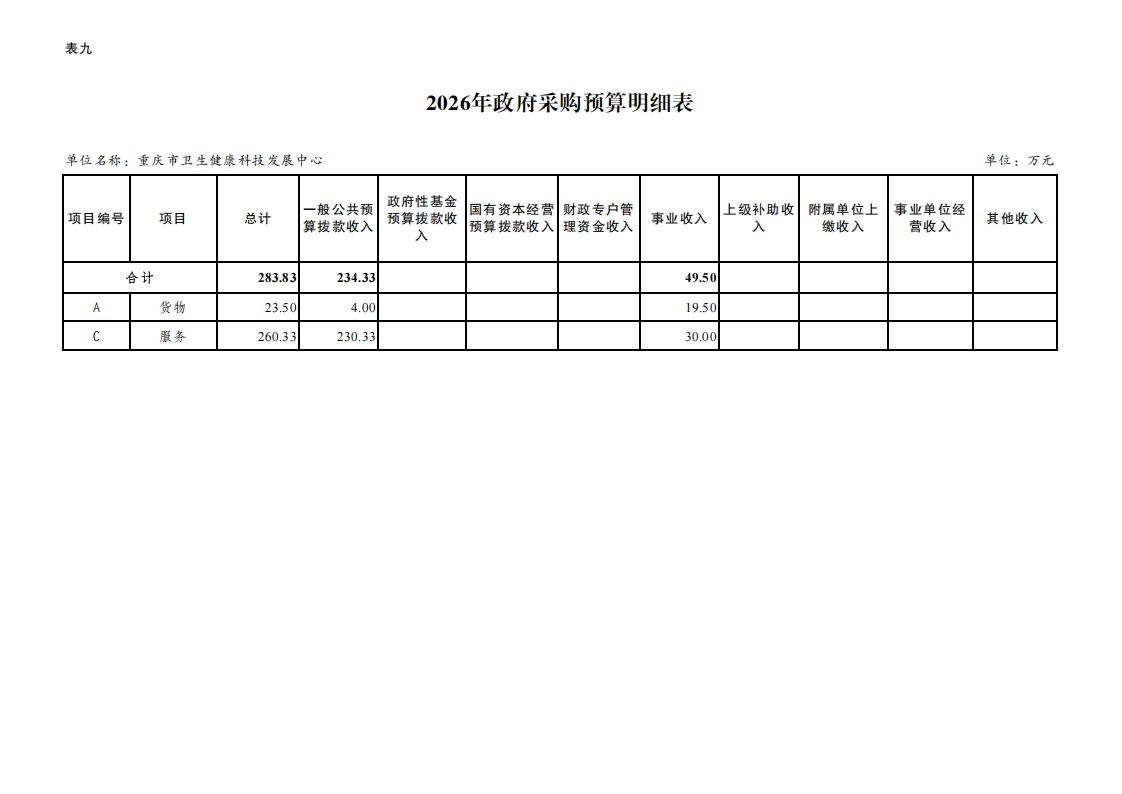 表九

2026年政府采购预算明细表

单位名称：重庆市卫生健康科技发展中心

单位：万元

| 项目编号 | 项目 | 总计 | 一般公共预算拨款收入 | 政府性基金预算拨款收入 | 国有资本经营预算拨款收入 | 财政专户管理资金收入 | 事业收入 | 上级补助收入 | 附属单位上缴收入 | 事业单位经营收入 | 其他收入 |
|---|---|---|---|---|---|---|---|---|---|---|---|
| 合计 |  | 283.83 | 234.33 |  |  |  | 49.50 |  |  |  |  |
| A | 货物 | 23.50 | 4.00 |  |  |  | 19.50 |  |  |  |  |
| C | 服务 | 260.33 | 230.33 |  |  |  | 30.00 |  |  |  |  |